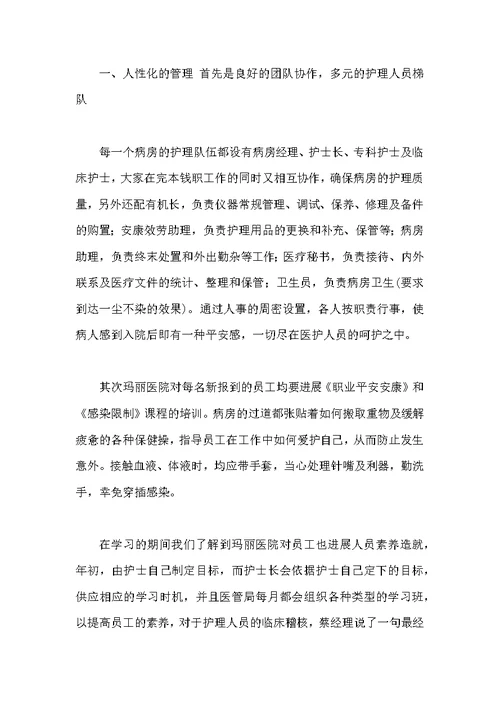 一、人性化的管理 首先是良好的团队协作，多元的护理人员梯队

每一个病房的护理队伍都设有病房经理、护士长、专科护士及临床护士，大家在完本钱职工作的同时又相互协作，确保病房的护理质量，另外还配有机长，负责仪器常规管理、调试、保养、修理及备件的购置；安康效劳助理，负责护理用品的更换和补充、保管等；病房助理，负责终末处置和外出勤杂等工作；医疗秘书，负责接待、内外联系及医疗文件的统计、整理和保管；卫生员，负责病房卫生(要求到达一尘不染的效果)。通过人事的周密设置，各人按职责行事，使病人感到入院后即有一种平安感，一切尽在医护人员的呵护之中。

其次玛丽医院对每名新报到的员工均要进展《职业平安安康》和《感染限制》课程的培训。病房的过道都张贴着如何搬取重物及缓解疲惫的各种保健操，指导员工在工作中如何爱护自己，从而防止发生意外。接触血液、体液时，均应带手套，当心处理针嘴及利器，勤洗手，幸免穿插感染。

在学习的期间我们了解到玛丽医院对员工也进展人员素养造就，年初，由护士自己制定目标，而护士长会依据护士自己定下的目标，供应相应的学习时机，并且医管局每月都会组织各种类型的学习班，以提高员工的素养，对于护理人员的临床稽核，蔡经理说了一句最经